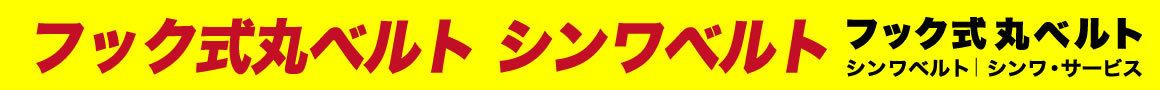 フック式丸ベルト シンワベルト

フック式 丸ベルト
シンワベルト | シンワ・サービス